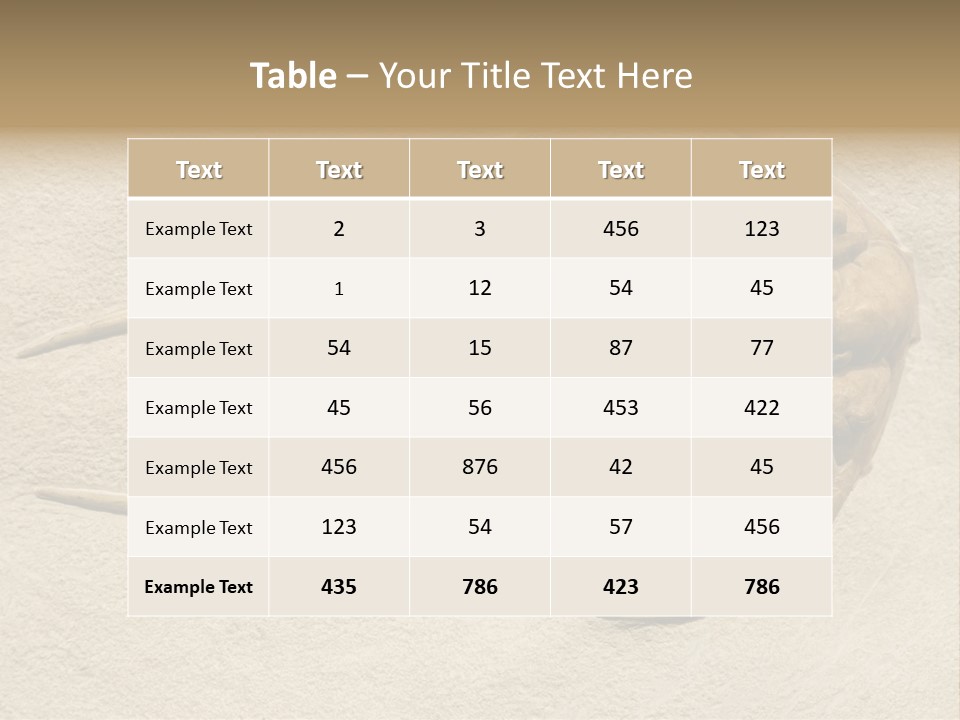 Table – Your Title Text Here

| Text | Text | Text | Text | Text |
|---|---|---|---|---|
| Example Text | 2 | 3 | 456 | 123 |
| Example Text | 1 | 12 | 54 | 45 |
| Example Text | 54 | 15 | 87 | 77 |
| Example Text | 45 | 56 | 453 | 422 |
| Example Text | 456 | 876 | 42 | 45 |
| Example Text | 123 | 54 | 57 | 456 |
| Example Text | 435 | 786 | 423 | 786 |